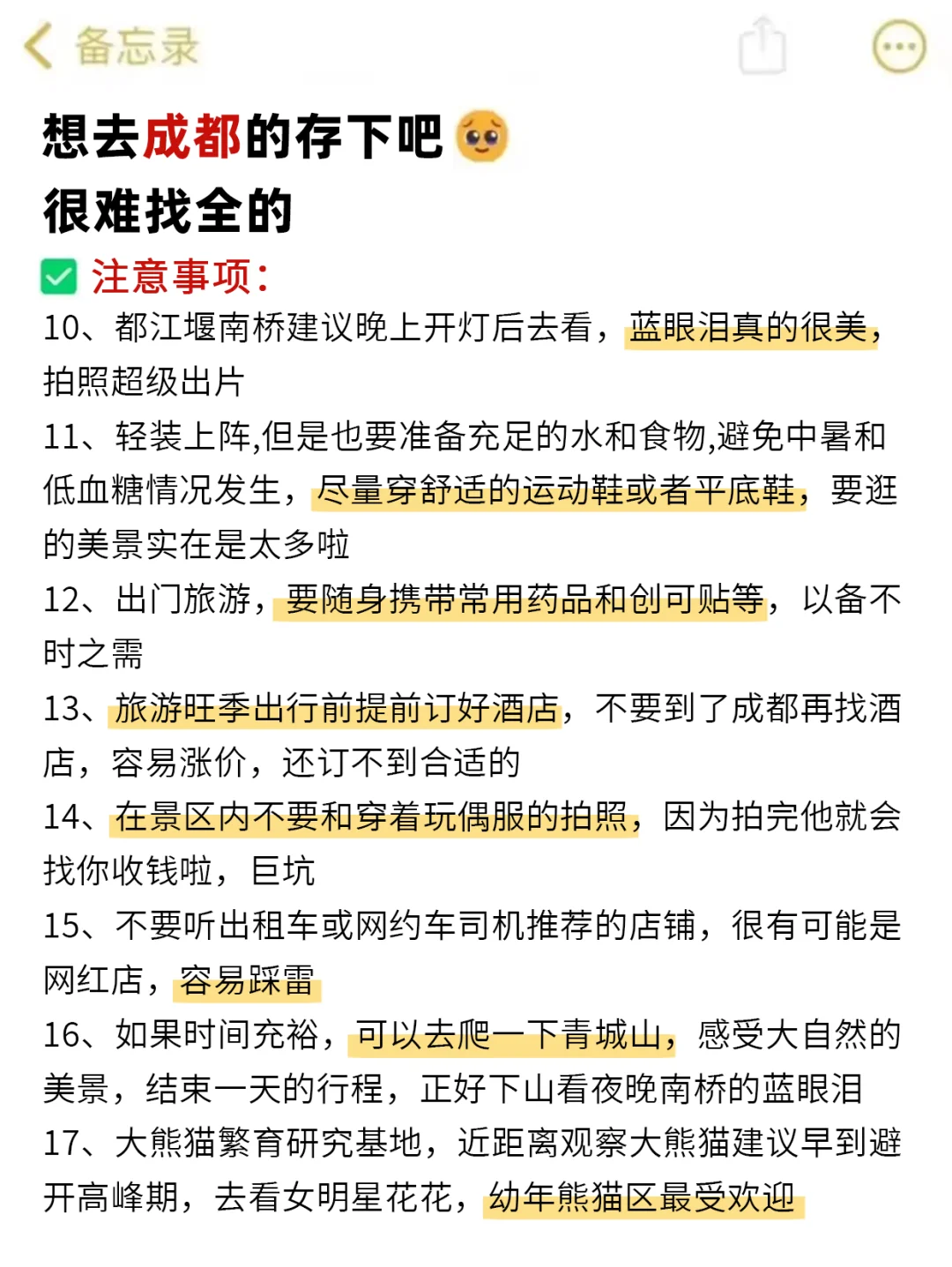 备忘录

想去成都的存下吧
很难找全的

注意事项:
10、都江堰南桥建议晚上开灯后去看，蓝眼泪真的很美，拍照超级出片
11、轻装上阵,但是也要准备充足的水和食物,避免中暑和低血糖情况发生，尽量穿舒适的运动鞋或者平底鞋，要逛的美景实在是太多啦
12、出门旅游，要随身携带常用药品和创可贴等，以备不时之需
13、旅游旺季出行前提前订好酒店，不要到了成都再找酒店，容易涨价，还订不到合适的
14、在景区内不要和穿着玩偶服的拍照，因为拍完他就会找你收钱啦，巨坑
15、不要听出租车或网约车司机推荐的店铺，很有可能是网红店，容易踩雷
16、如果时间充裕，可以去爬一下青城山，感受大自然的美景，结束一天的行程，正好下山看夜晚南桥的蓝眼泪
17、大熊猫繁育研究基地，近距离观察大熊猫建议早到避开高峰期，去看女明星花花，幼年熊猫区最受欢迎